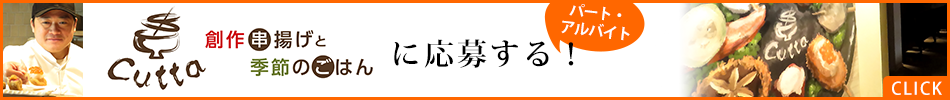 Cutta
創作串揚げと
季節のごはん
に応募する！
パート・
アルバイト
Cutta
CLICK